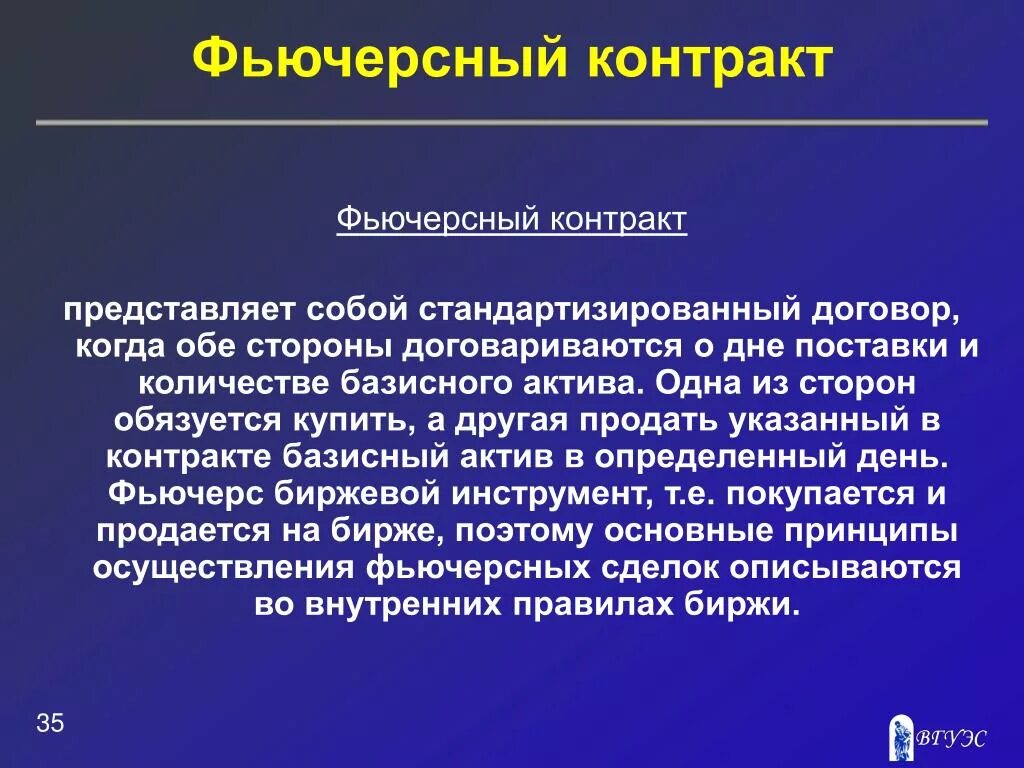 Фьючерсный контракт

Фьючерсный контракт

представляет собой стандартизированный договор, когда обе стороны договариваются о дне поставки и количестве базисного актива. Одна из сторон обязуется купить, а другая продать указанный в контракте базисный актив в определенный день. Фьючерс биржевой инструмент, т.е. покупается и продается на бирже, поэтому основные принципы осуществления фьючерсных сделок описываются во внутренних правилах биржи.

35

ВГУЭС